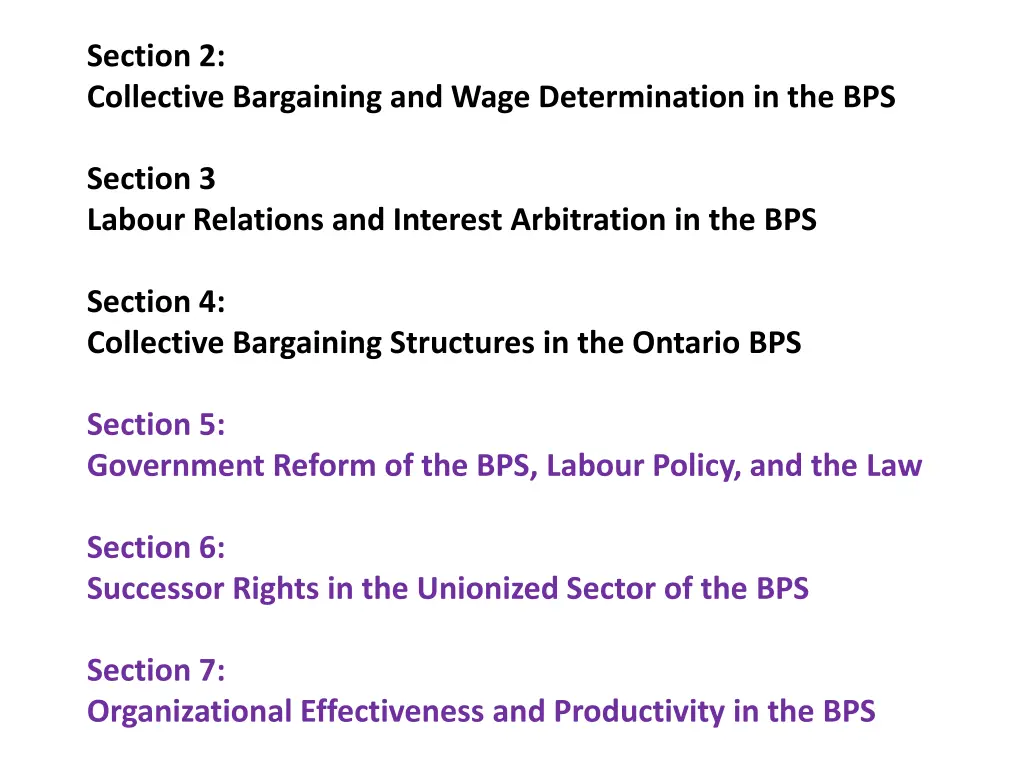 Section 2:
Collective Bargaining and Wage Determination in the BPS

Section 3
Labour Relations and Interest Arbitration in the BPS

Section 4:
Collective Bargaining Structures in the Ontario BPS

Section 5:
Government Reform of the BPS, Labour Policy, and the Law

Section 6:
Successor Rights in the Unionized Sector of the BPS

Section 7:
Organizational Effectiveness and Productivity in the BPS